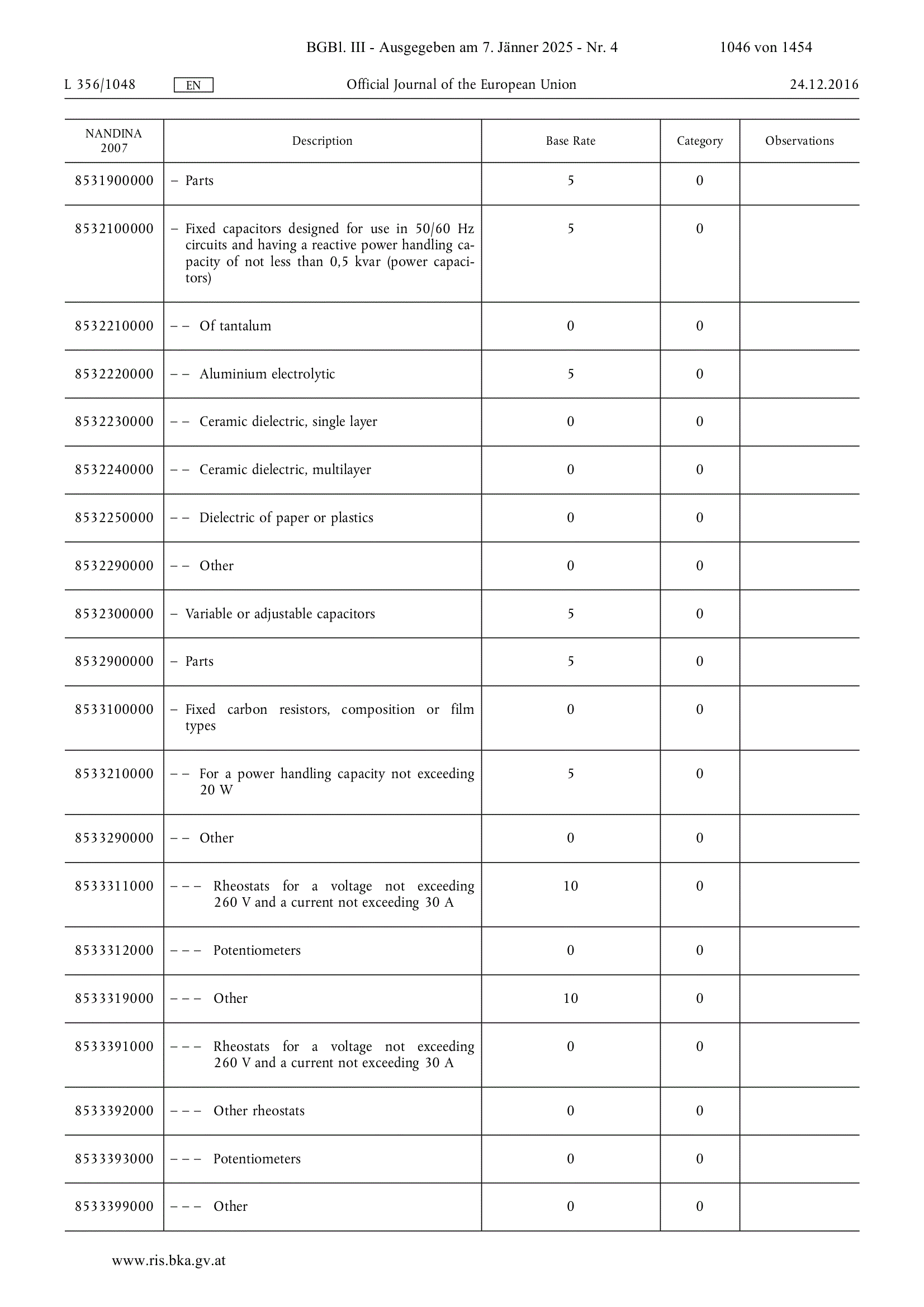 BGBl. III - Ausgegeben am 7. Jänner 2025 - Nr. 4 1046 von 1454

L 356/1048 EN Official Journal of the European Union 24.12.2016

| NANDINA 2007 | Description | Base Rate | Category | Observations |
|---|---|---|---|---|
| 8531900000 | – Parts | 5 | 0 | |
| 8532100000 | – Fixed capacitors designed for use in 50/60 Hz circuits and having a reactive power handling capacity of not less than 0,5 kvar (power capacitors) | 5 | 0 | |
| 8532210000 | – – Of tantalum | 0 | 0 | |
| 8532220000 | – – Aluminium electrolytic | 5 | 0 | |
| 8532230000 | – – Ceramic dielectric, single layer | 0 | 0 | |
| 8532240000 | – – Ceramic dielectric, multilayer | 0 | 0 | |
| 8532250000 | – – Dielectric of paper or plastics | 0 | 0 | |
| 8532290000 | – – Other | 0 | 0 | |
| 8532300000 | – Variable or adjustable capacitors | 5 | 0 | |
| 8532900000 | – Parts | 5 | 0 | |
| 8533100000 | – Fixed carbon resistors, composition or film types | 0 | 0 | |
| 8533210000 | – – For a power handling capacity not exceeding 20 W | 5 | 0 | |
| 8533290000 | – – Other | 0 | 0 | |
| 8533311000 | – – – Rheostats for a voltage not exceeding 260 V and a current not exceeding 30 A | 10 | 0 | |
| 8533312000 | – – – Potentiometers | 0 | 0 | |
| 8533319000 | – – – Other | 10 | 0 | |
| 8533391000 | – – – Rheostats for a voltage not exceeding 260 V and a current not exceeding 30 A | 0 | 0 | |
| 8533392000 | – – – Other rheostats | 0 | 0 | |
| 8533393000 | – – – Potentiometers | 0 | 0 | |
| 8533399000 | – – – Other | 0 | 0 | |

www.ris.bka.gv.at